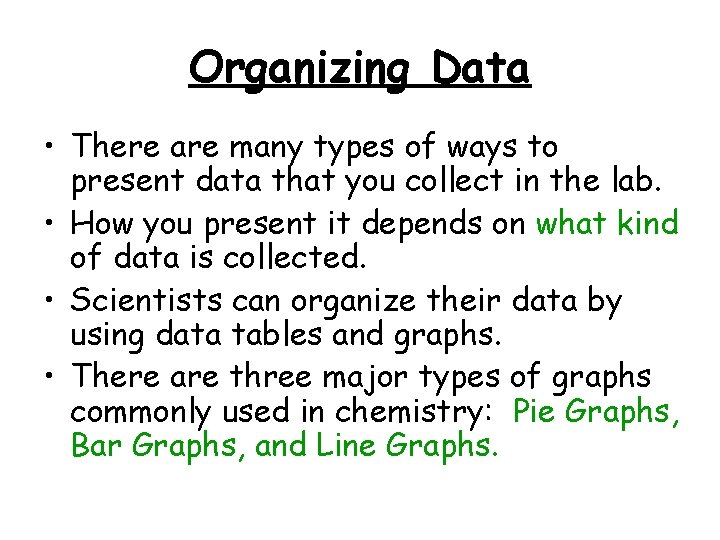 Organizing Data

• There are many types of ways to present data that you collect in the lab.
• How you present it depends on what kind of data is collected.
• Scientists can organize their data by using data tables and graphs.
• There are three major types of graphs commonly used in chemistry: Pie Graphs, Bar Graphs, and Line Graphs.